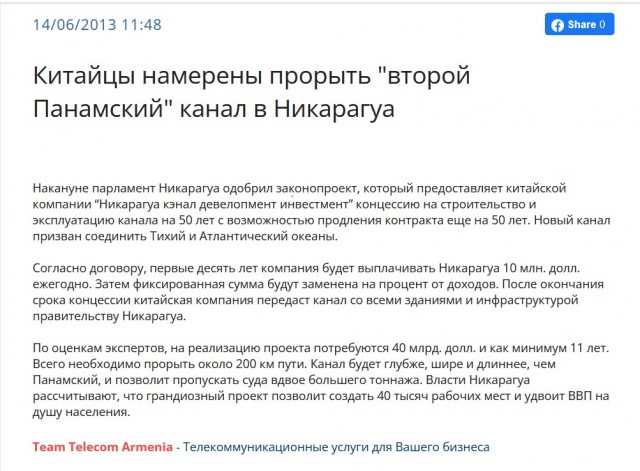 14/06/2013 11:48

Share 0

Китайцы намерены прорыть "второй Панамский" канал в Никарагуа

Накануне парламент Никарагуа одобрил законопроект, который предоставляет китайской компании “Никарагуа кэнал девелопмент инвестмент” концессию на строительство и эксплуатацию канала на 50 лет с возможностью продления контракта еще на 50 лет. Новый канал призван соединить Тихий и Атлантический океаны.

Согласно договору, первые десять лет компания будет выплачивать Никарагуа 10 млн. долл. ежегодно. Затем фиксированная сумма будут заменена на процент от доходов. После окончания срока концессии китайская компания передаст канал со всеми зданиями и инфраструктурой правительству Никарагуа.

По оценкам экспертов, на реализацию проекта потребуются 40 млрд. долл. и как минимум 11 лет. Всего необходимо прорыть около 200 км пути. Канал будет глубже, шире и длиннее, чем Панамский, и позволит пропускать суда вдвое большего тоннажа. Власти Никарагуа рассчитывают, что грандиозный проект позволит создать 40 тысяч рабочих мест и удвоит ВВП на душу населения.

Team Telecom Armenia - Телекоммуникационные услуги для Вашего бизнеса